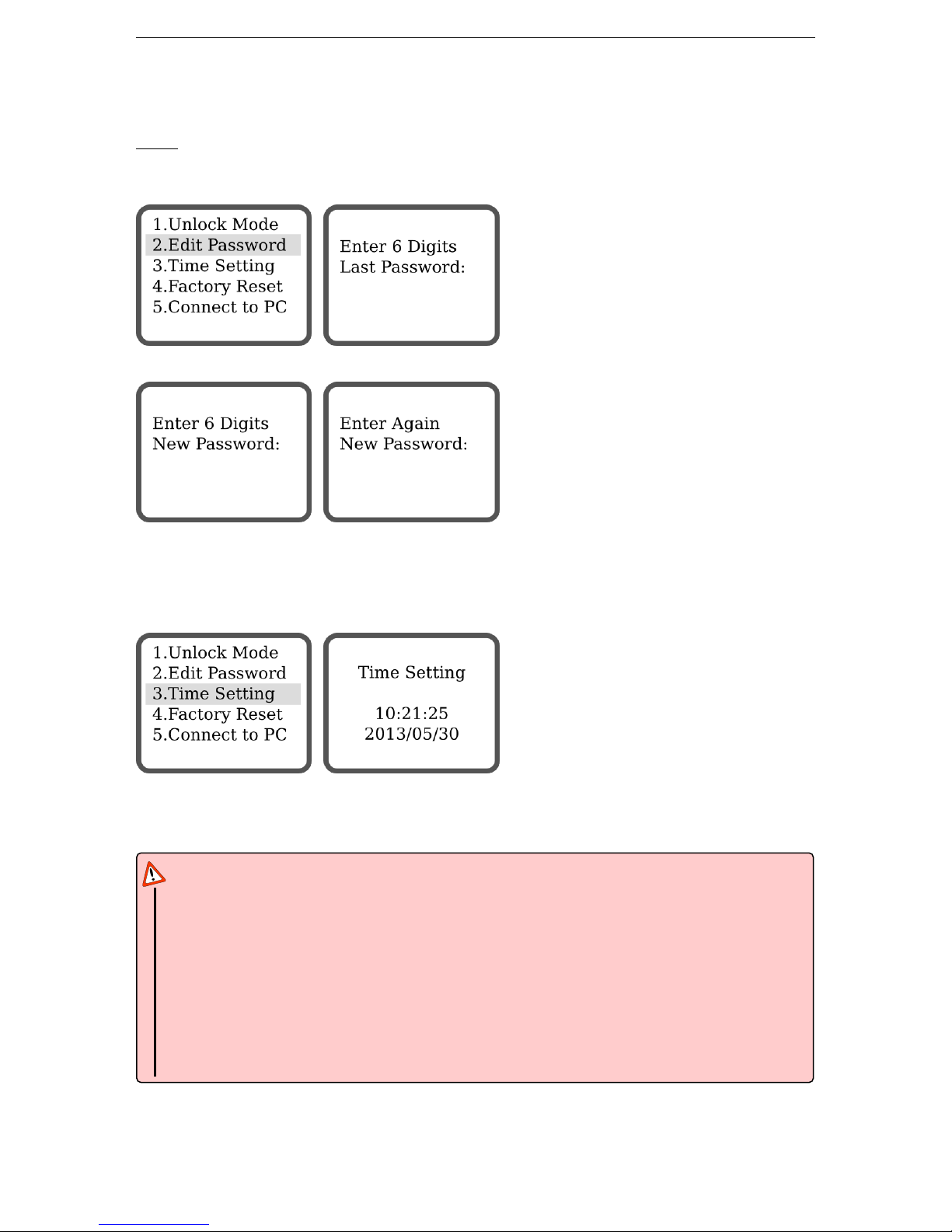 1.Unlock Mode
2.Edit Password
3.Time Setting
4.Factory Reset
5.Connect to PC

Enter 6 Digits
Last Password:

Enter 6 Digits
New Password:

Enter Again
New Password:

1.Unlock Mode
2.Edit Password
3.Time Setting
4.Factory Reset
5.Connect to PC

Time Setting

10:21:25
2013/05/30